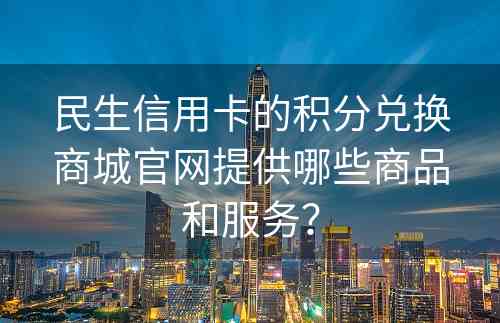 民生信用卡的积分兑换商城官网提供哪些商品和服务？